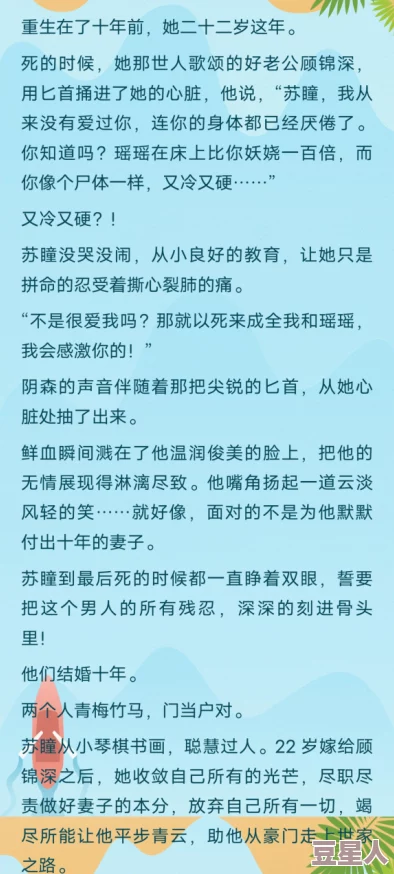 重生在了十年前，她二十二岁这年。

死的时候，她那世人歌颂的好老公顾锦深，用匕首捅进了她的心脏，他说，“苏瞳，我从来没有爱过你，连你的身体都已经厌倦了。你知道吗？瑶瑶在床上比你妖娆一百倍，而你像个尸体一样，又冷又硬……”

又冷又硬？！

苏瞳没哭没闹，从小良好的教育，让她只是拼命的忍受着撕心裂肺的痛。

“不是很爱我吗？那就以死来成全我和瑶瑶，我会感激你的！”

阴森的声音伴随着那把尖锐的匕首，从她心脏处抽了出来。

鲜血瞬间溅在了他温润俊美的脸上，把他的无情展现得淋漓尽致。他嘴角扬起一道云淡风轻的笑……就好像，面对的不是为他默默付出十年的妻子。

苏瞳到最后死的时候都一直睁着双眼，誓要把这个男人的所有残忍，深深的刻进骨头里！

他们结婚十年。

两个人青梅竹马，门当户对。

苏瞳从小琴棋书画，聪慧过人。22 岁嫁给顾锦深之后，她收敛自己所有的光芒，尽职尽责做好妻子的本分，放弃自己所有一切，竭尽所能让他平步青云，助他从豪门走上世家之路。

豆星人